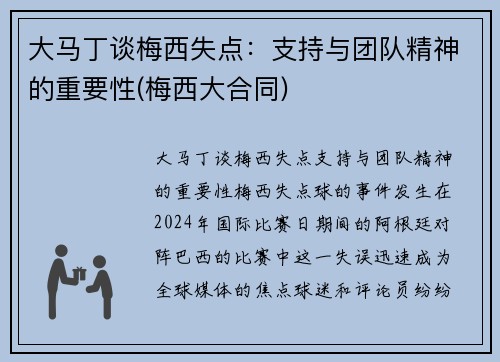 大马丁谈梅西失点：支持与团队精神的重要性(梅西大合同)

大马丁谈梅西失点支持与团队精神的重要性梅西失点球的事件发生在2024年国际比赛日期间的阿根廷对阵巴西的比赛中这一失误迅速成为全球媒体的焦点球迷和评论员纷纷